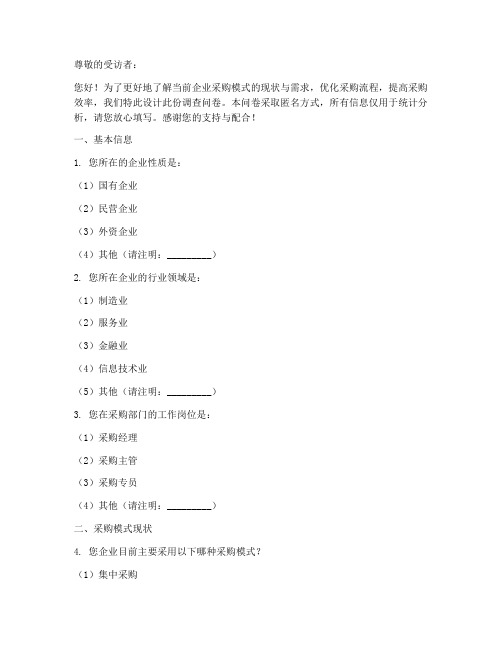 尊敬的受访者：

您好！为了更好地了解当前企业采购模式的现状与需求，优化采购流程，提高采购效率，我们特此设计此份调查问卷。本问卷采取匿名方式，所有信息仅用于统计分析，请您放心填写。感谢您的支持与配合！

一、基本信息

1. 您所在的企业性质是：

（1）国有企业

（2）民营企业

（3）外资企业

（4）其他（请注明：________）

2. 您所在企业的行业领域是：

（1）制造业

（2）服务业

（3）金融业

（4）信息技术业

（5）其他（请注明：________）

3. 您在采购部门的工作岗位是：

（1）采购经理

（2）采购主管

（3）采购专员

（4）其他（请注明：________）

二、采购模式现状

4. 您企业目前主要采用以下哪种采购模式？

（1）集中采购